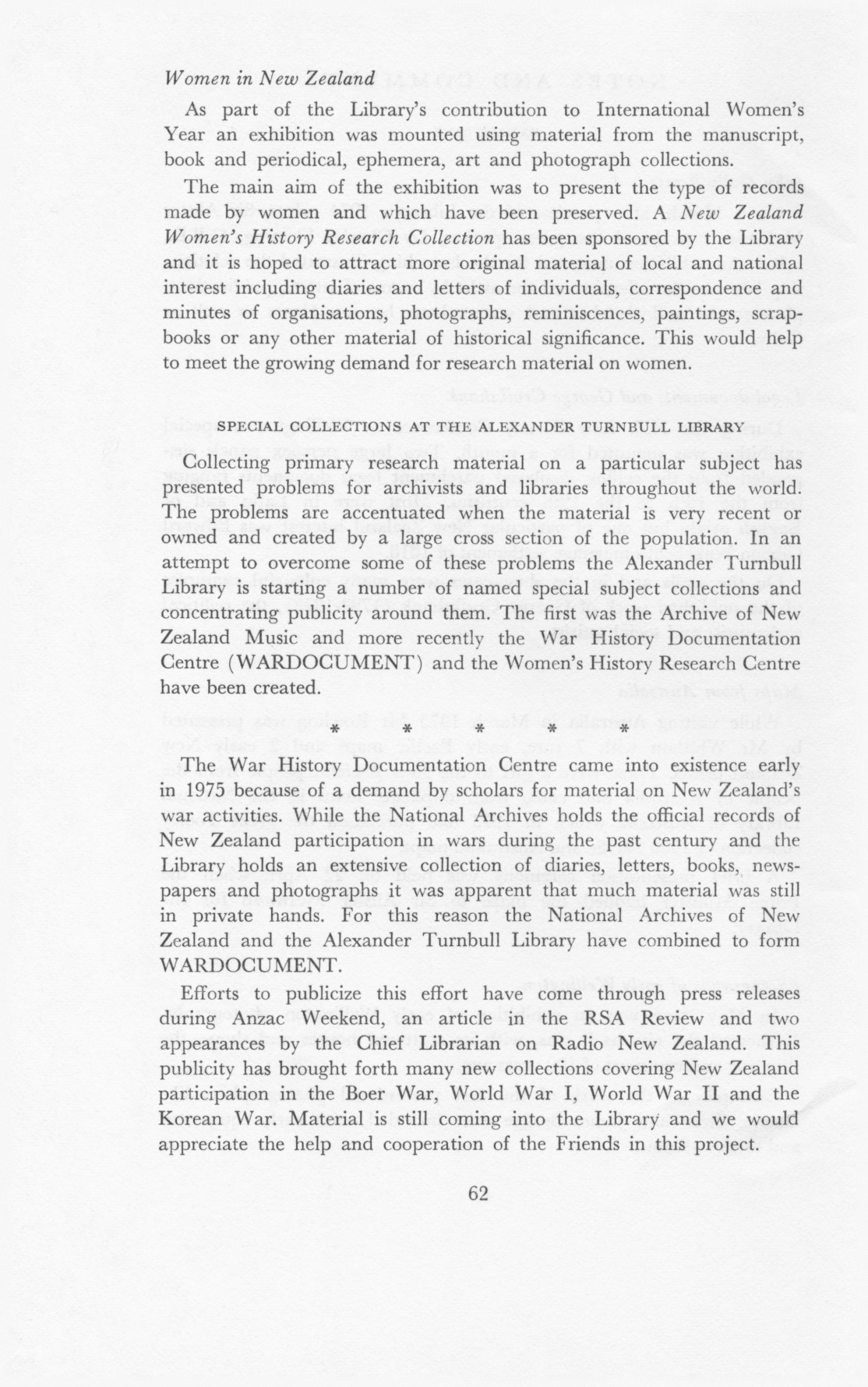 Women in New Zealand

As part of the Library's contribution to International Women's Year an exhibition was mounted using material from the manuscript, book and periodical, ephemera, art and photograph collections.

The main aim of the exhibition was to present the type of records made by women and which have been preserved. A New Zealand Women's History Research Collection has been sponsored by the Library and it is hoped to attract more original material of local and national interest including diaries and letters of individuals, correspondence and minutes of organisations, photographs, reminiscences, paintings, scrapbooks or any other material of historical significance. This would help to meet the growing demand for research material on women.

SPECIAL COLLECTIONS AT THE ALEXANDER TURNBULL LIBRARY

Collecting primary research material on a particular subject has presented problems for archivists and libraries throughout the world. The problems are accentuated when the material is very recent or owned and created by a large cross section of the population. In an attempt to overcome some of these problems the Alexander Turnbull Library is starting a number of named special subject collections and concentrating publicity around them. The first was the Archive of New Zealand Music and more recently the War History Documentation Centre (WARDOCUMENT) and the Women's History Research Centre have been created.

* * * * *

The War History Documentation Centre came into existence early in 1975 because of a demand by scholars for material on New Zealand's war activities. While the National Archives holds the official records of New Zealand participation in wars during the past century and the Library holds an extensive collection of diaries, letters, books, newspapers and photographs it was apparent that much material was still in private hands. For this reason the National Archives of New Zealand and the Alexander Turnbull Library have combined to form WARDOCUMENT.

Efforts to publicize this effort have come through press releases during Anzac Weekend, an article in the RSA Review and two appearances by the Chief Librarian on Radio New Zealand. This publicity has brought forth many new collections covering New Zealand participation in the Boer War, World War I, World War II and the Korean War. Material is still coming into the Library and we would appreciate the help and cooperation of the Friends in this project.

62